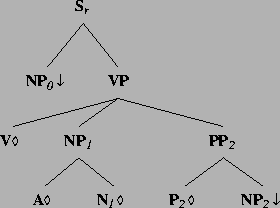 $S_r$

$NP_0\downarrow$ VP

$V\diamond$ $NP_1$ $PP_2$

$A\diamond$ $N_1\diamond$ $P_2\diamond$ $NP_2\downarrow$